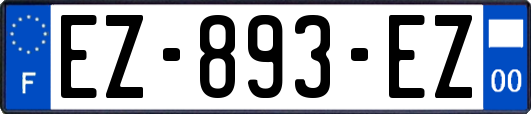 F
EZ-893-EZ
00